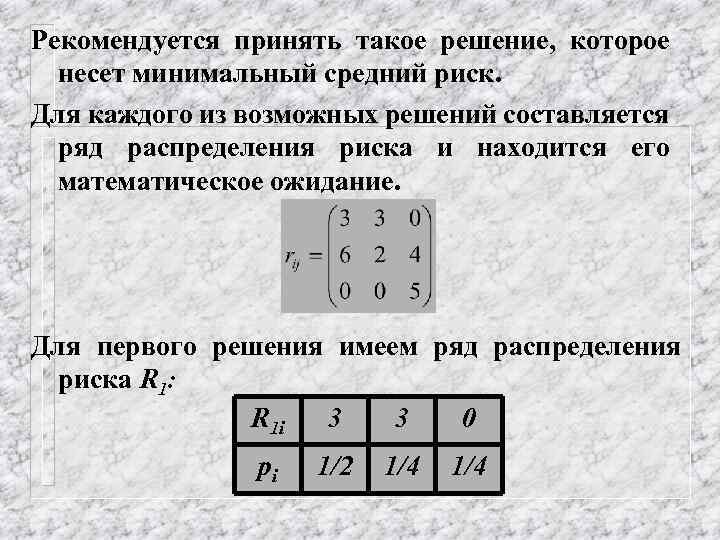 Рекомендуется принять такое решение, которое несет минимальный средний риск.

Для каждого из возможных решений составляется ряд распределения риска и находится его математическое ожидание.

$r_{ij} = \begin{pmatrix} 3 & 3 & 0 \\ 6 & 2 & 4 \\ 0 & 0 & 5 \end{pmatrix}$

Для первого решения имеем ряд распределения риска $R_1$:

| $R_{1i}$ | 3 | 3 | 0 |
|---|---|---|---|
| $p_i$ | 1/2 | 1/4 | 1/4 |